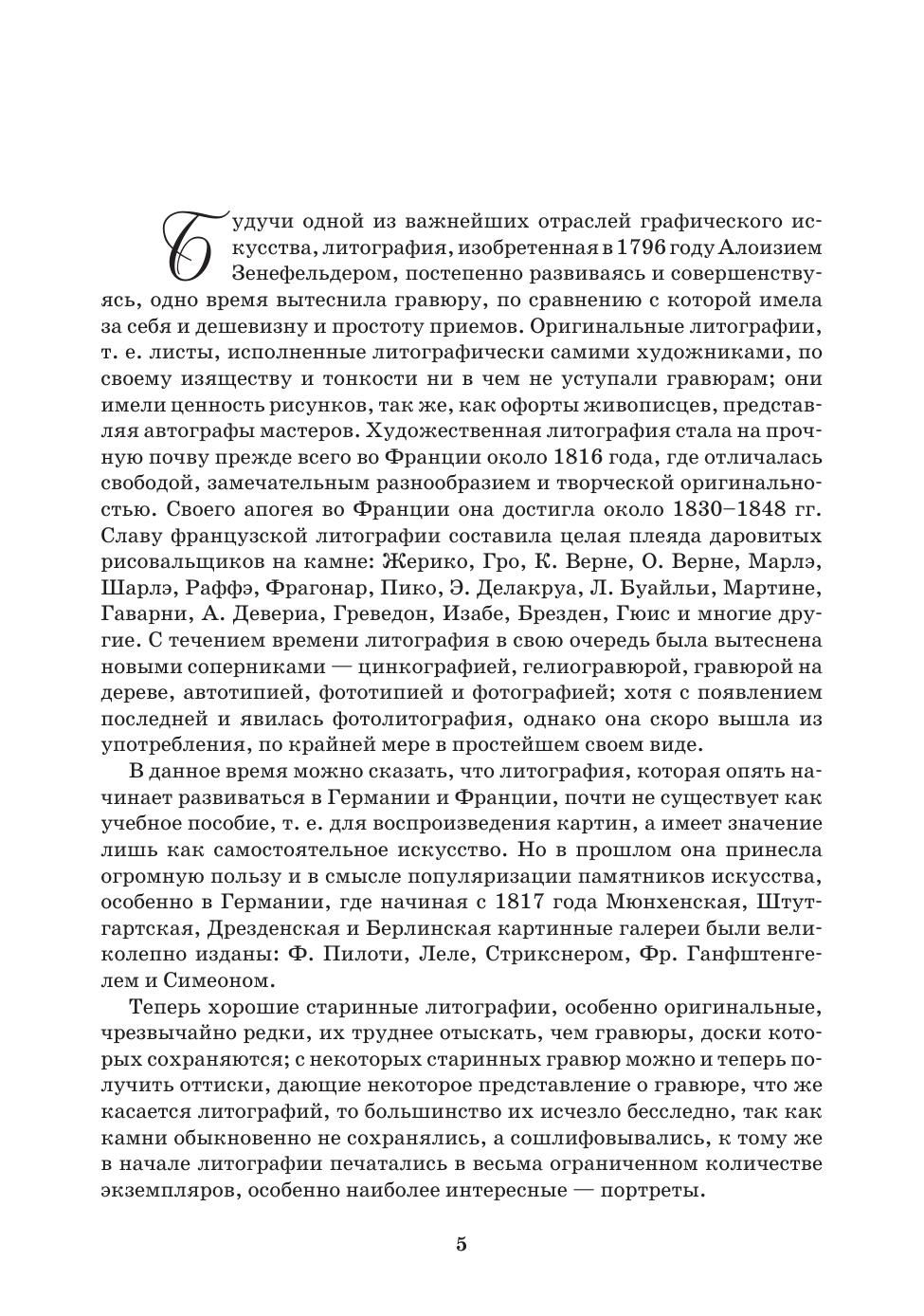 Будучи одной из важнейших отраслей графического искусства, литография, изобретенная в 1796 году Алоизием Зенефельдером, постепенно развиваясь и совершенствуясь, одно время вытеснила гравюру, по сравнению с которой имела за себя и дешевизну и простоту приемов. Оригинальные литографии, т. е. листы, исполненные литографически самими художниками, по своему изяществу и тонкости ни в чем не уступали гравюрам; они имели ценность рисунков, так же, как офорты живописцев, представляя автографы мастеров. Художественная литография стала на прочную почву прежде всего во Франции около 1816 года, где отличалась свободой, замечательным разнообразием и творческой оригинальностью. Своего апогея во Франции она достигла около 1830–1848 гг. Славу французской литографии составила целая плеяда даровитых рисовальщиков на камне: Жерико, Гро, К. Верне, О. Верне, Марлэ, Шарлэ, Раффэ, Фрагонар, Пико, Э. Делакруа, Л. Буайльи, Мартине, Гаварни, А. Девериа, Греведон, Изабе, Брезден, Гюис и многие другие. С течением времени литография в свою очередь была вытеснена новыми соперниками — цинкографией, гелиогравюрой, гравюрой на дереве, автотипией, фототипией и фотографией; хотя с появлением последней и явилась фотолитография, однако она скоро вышла из употребления, по крайней мере в простейшем своем виде.

В данное время можно сказать, что литография, которая опять начинает развиваться в Германии и Франции, почти не существует как учебное пособие, т. е. для воспроизведения картин, а имеет значение лишь как самостоятельное искусство. Но в прошлом она принесла огромную пользу и в смысле популяризации памятников искусства, особенно в Германии, где начиная с 1817 года Мюнхенская, Штутгартская, Дрезденская и Берлинская картинные галереи были великолепно изданы: Ф. Пилоти, Леле, Стрикснером, Фр. Ганфштенгелем и Симеоном.

Теперь хорошие старинные литографии, особенно оригинальные, чрезвычайно редки, их труднее отыскать, чем гравюры, доски которых сохраняются; с некоторых старинных гравюр можно и теперь получить оттиски, дающие некоторое представление о гравюре, что же касается литографий, то большинство их исчезло бесследно, так как камни обыкновенно не сохранялись, а сошлифовывались, к тому же в начале литографии печатались в весьма ограниченном количестве экземпляров, особенно наиболее интересные — портреты.

5